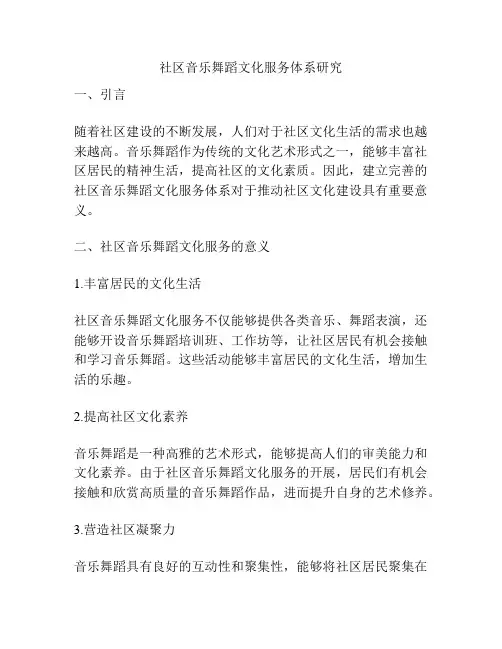 社区音乐舞蹈文化服务体系研究

一、引言

随着社区建设的不断发展，人们对于社区文化生活的需求也越来越高。音乐舞蹈作为传统的文化艺术形式之一，能够丰富社区居民的精神生活，提高社区的文化素质。因此，建立完善的社区音乐舞蹈文化服务体系对于推动社区文化建设具有重要意义。

二、社区音乐舞蹈文化服务的意义

1.丰富居民的文化生活

社区音乐舞蹈文化服务不仅能够提供各类音乐、舞蹈表演，还能够开设音乐舞蹈培训班、工作坊等，让社区居民有机会接触和学习音乐舞蹈。这些活动能够丰富居民的文化生活，增加生活的乐趣。

2.提高社区文化素养

音乐舞蹈是一种高雅的艺术形式，能够提高人们的审美能力和文化素养。由于社区音乐舞蹈文化服务的开展，居民们有机会接触和欣赏高质量的音乐舞蹈作品，进而提升自身的艺术修养。

3.营造社区凝聚力

音乐舞蹈具有良好的互动性和聚集性，能够将社区居民聚集在